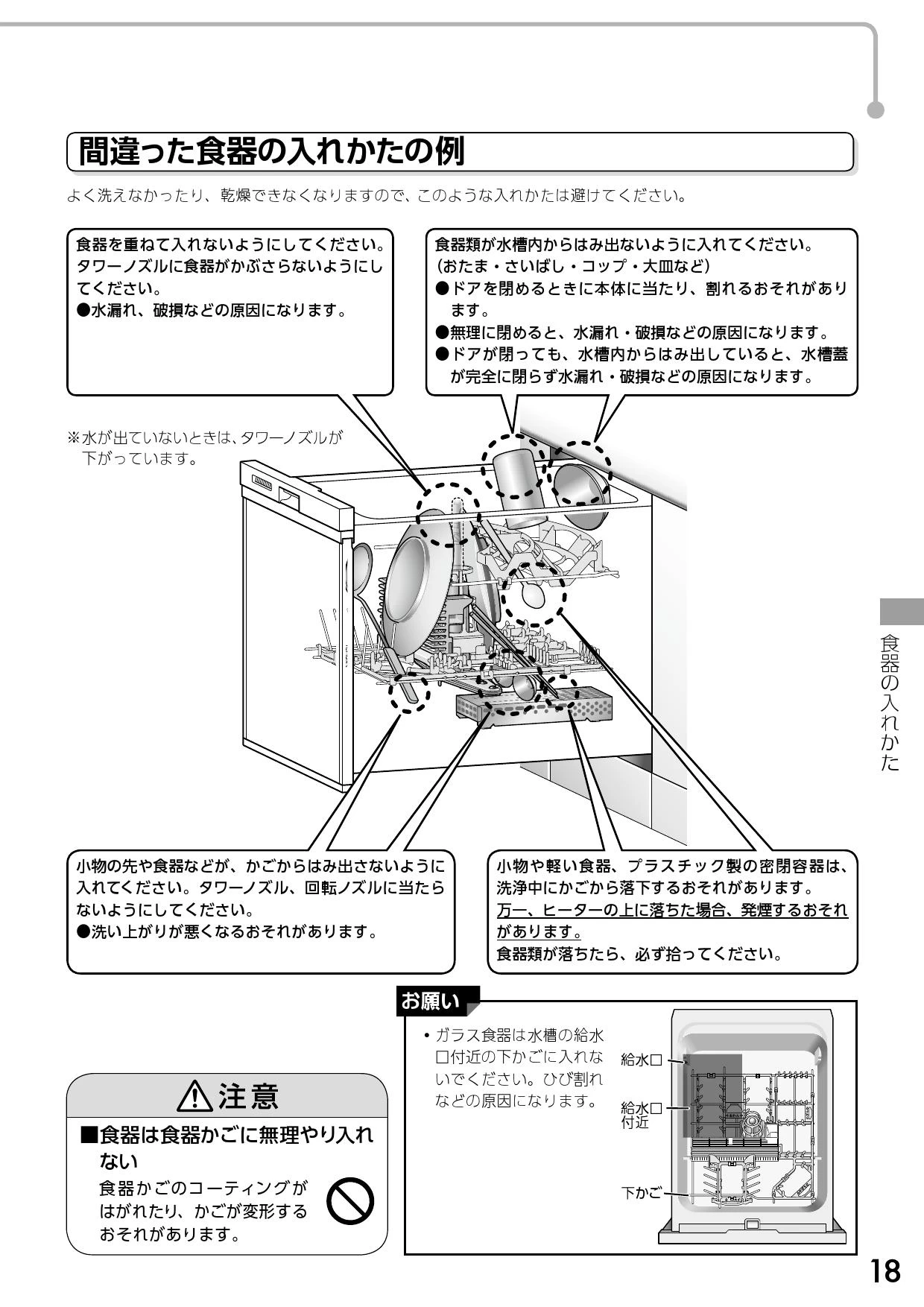 間違った食器の入れかたの例

よく洗えなかったり、乾燥できなくなりますので、このような入れかたは避けてください。

食器を重ねて入れないようにしてください。タワーノズルに食器がかぶさらないようにしてください。
●水漏れ、破損などの原因になります。

食器類が水槽内からはみ出ないように入れてください。（おたま・さいばし・コップ・大皿など）
●ドアを閉めるときに本体に当たり、割れるおそれがあります。
●無理に閉めると、水漏れ・破損などの原因になります。
●ドアが閉っても、水槽内からはみ出していると、水槽蓋が完全に閉らず水漏れ・破損などの原因になります。

※水が出ていないときは、タワーノズルが下がっています。

小物の先や食器などが、かごからはみ出さないように入れてください。タワーノズル、回転ノズルに当たらないようにしてください。
●洗い上がりが悪くなるおそれがあります。

小物や軽い食器、プラスチック製の密閉容器は、洗浄中にかごから落下するおそれがあります。
万一、ヒーターの上に落ちた場合、発煙するおそれがあります。
食器類が落ちたら、必ず拾ってください。

お願い
• ガラス食器は水槽の給水口付近の下かごに入れないでください。ひび割れなどの原因になります。

給水口
給水口付近
下かご

⚠注意
■食器は食器かごに無理やり入れない
食器かごのコーティングがはがれたり、かごが変形するおそれがあります。

食器の入れかた

18